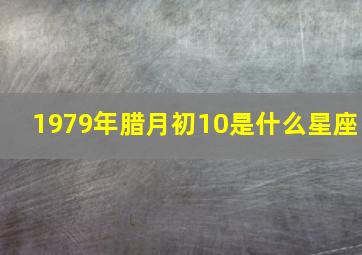 1979年腊月初10是什么星座